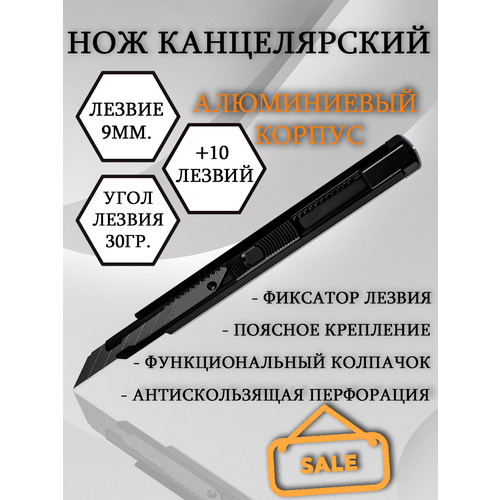 НОЖ КАНЦЕЛЯРСКИЙ

ЛЕЗВИЕ 9ММ.

АЛЮМИНИЕВЫЙ КОРПУС

+10 ЛЕЗВИЙ

УГОЛ ЛЕЗВИЯ 30ГР.

- ФИКСАТОР ЛЕЗВИЯ

- ПОЯСНОЕ КРЕПЛЕНИЕ

- ФУНКЦИОНАЛЬНЫЙ КОЛПАЧОК

- АНТИСКОЛЬЗЯЩАЯ ПЕРФОРАЦИЯ

SALE